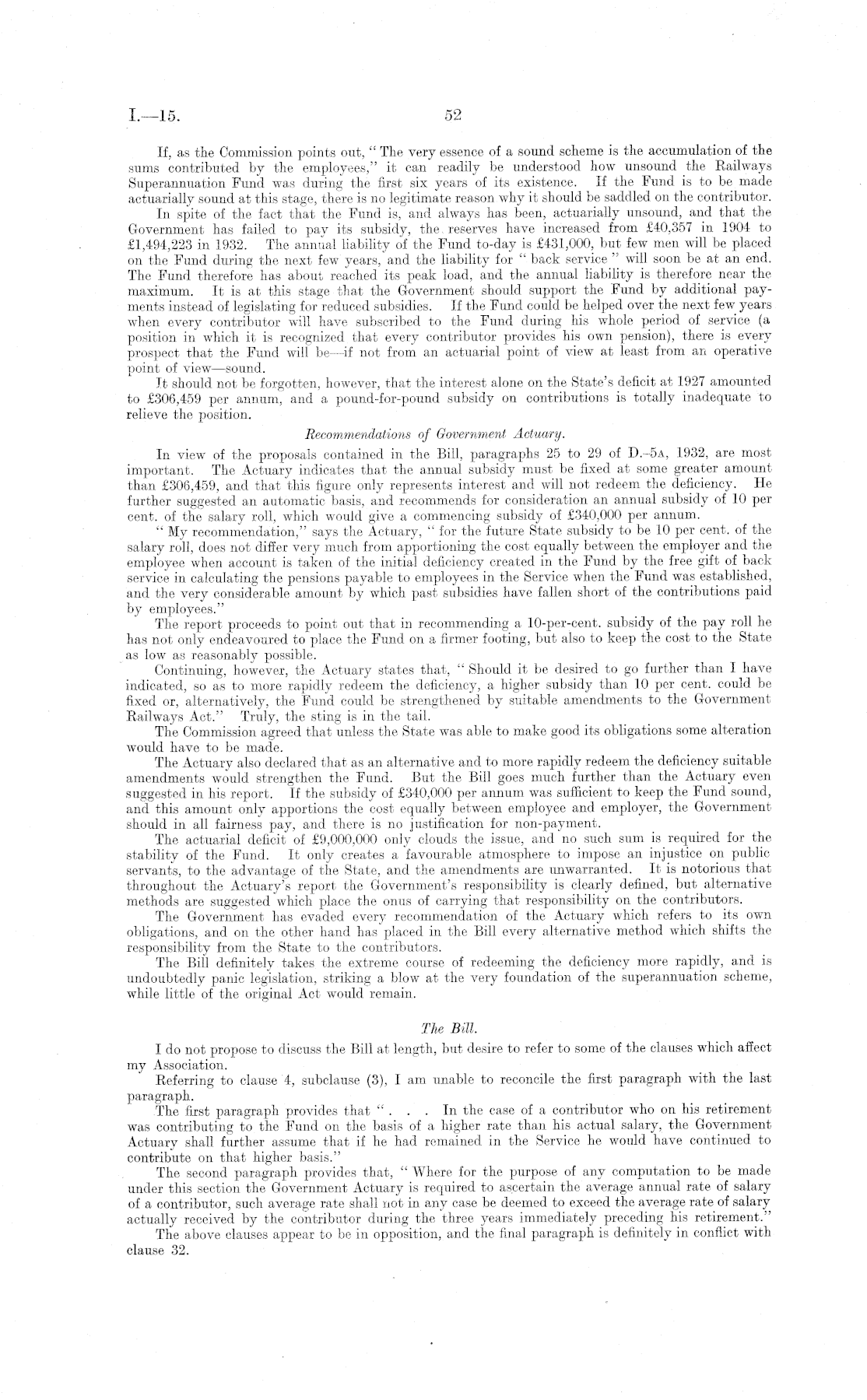 I.—15. 52

If, as the Commission points out, "The very essence of a sound scheme is the accumulation of the sums contributed by the employees," it can readily be understood how unsound the Railways Superannuation Fund was during the first six years of its existence. If the Fund is to be made actuarially sound at this stage, there is no legitimate reason why it should be saddled on the contributor.

In spite of the fact that the Fund is, and always has been, actuarially unsound, and that the Government has failed to pay its subsidy, the reserves have increased from £40,357 in 1904 to £1,494,223 in 1932. The annual liability of the Fund to-day is £431,000, but few men will be placed on the Fund during the next few years, and the liability for "back service" will soon be at an end. The Fund therefore has about reached its peak load, and the annual liability is therefore near the maximum. It is at this stage that the Government should support the Fund by additional payments instead of legislating for reduced subsidies. If the Fund could be helped over the next few years when every contributor will have subscribed to the Fund during his whole period of service (a position in which it is recognized that every contributor provides his own pension), there is every prospect that the Fund will be—if not from an actuarial point of view at least from an operative point of view—sound.

It should not be forgotten, however, that the interest alone on the State's deficit at 1927 amounted to £306,459 per annum, and a pound-for-pound subsidy on contributions is totally inadequate to relieve the position.

Recommendations of Government Actuary.

In view of the proposals contained in the Bill, paragraphs 25 to 29 of D.-5A, 1932, are most important. The Actuary indicates that the annual subsidy must be fixed at some greater amount than £306,459, and that this figure only represents interest and will not redeem the deficiency. He further suggested an automatic basis, and recommends for consideration an annual subsidy of 10 per cent. of the salary roll, which would give a commencing subsidy of £340,000 per annum.

"My recommendation," says the Actuary, "for the future State subsidy to be 10 per cent. of the salary roll, does not differ very much from apportioning the cost equally between the employer and the employee when account is taken of the initial deficiency created in the Fund by the free gift of back service in calculating the pensions payable to employees in the Service when the Fund was established, and the very considerable amount by which past subsidies have fallen short of the contributions paid by employees."

The report proceeds to point out that in recommending a 10-per-cent. subsidy of the pay roll he has not only endeavoured to place the Fund on a firmer footing, but also to keep the cost to the State as low as reasonably possible.

Continuing, however, the Actuary states that, "Should it be desired to go further than I have indicated, so as to more rapidly redeem the deficiency, a higher subsidy than 10 per cent. could be fixed or, alternatively, the Fund could be strengthened by suitable amendments to the Government Railways Act." Truly, the sting is in the tail.

The Commission agreed that unless the State was able to make good its obligations some alteration would have to be made.

The Actuary also declared that as an alternative and to more rapidly redeem the deficiency suitable amendments would strengthen the Fund. But the Bill goes much further than the Actuary even suggested in his report. If the subsidy of £340,000 per annum was sufficient to keep the Fund sound, and this amount only apportions the cost equally between employee and employer, the Government should in all fairness pay, and there is no justification for non-payment.

The actuarial deficit of £9,000,000 only clouds the issue, and no such sum is required for the stability of the Fund. It only creates a favourable atmosphere to impose an injustice on public servants, to the advantage of the State, and the amendments are unwarranted. It is notorious that throughout the Actuary's report the Government's responsibility is clearly defined, but alternative methods are suggested which place the onus of carrying that responsibility on the contributors.

The Government has evaded every recommendation of the Actuary which refers to its own obligations, and on the other hand has placed in the Bill every alternative method which shifts the responsibility from the State to the contributors.

The Bill definitely takes the extreme course of redeeming the deficiency more rapidly, and is undoubtedly panic legislation, striking a blow at the very foundation of the superannuation scheme, while little of the original Act would remain.

The Bill.

I do not propose to discuss the Bill at length, but desire to refer to some of the clauses which affect my Association.

Referring to clause 4, subclause (3), I am unable to reconcile the first paragraph with the last paragraph.

The first paragraph provides that ". . . In the case of a contributor who on his retirement was contributing to the Fund on the basis of a higher rate than his actual salary, the Government Actuary shall further assume that if he had remained in the Service he would have continued to contribute on that higher basis."

The second paragraph provides that, "Where for the purpose of any computation to be made under this section the Government Actuary is required to ascertain the average annual rate of salary of a contributor, such average rate shall not in any case be deemed to exceed the average rate of salary actually received by the contributor during the three years immediately preceding his retirement."

The above clauses appear to be in opposition, and the final paragraph is definitely in conflict with clause 32.